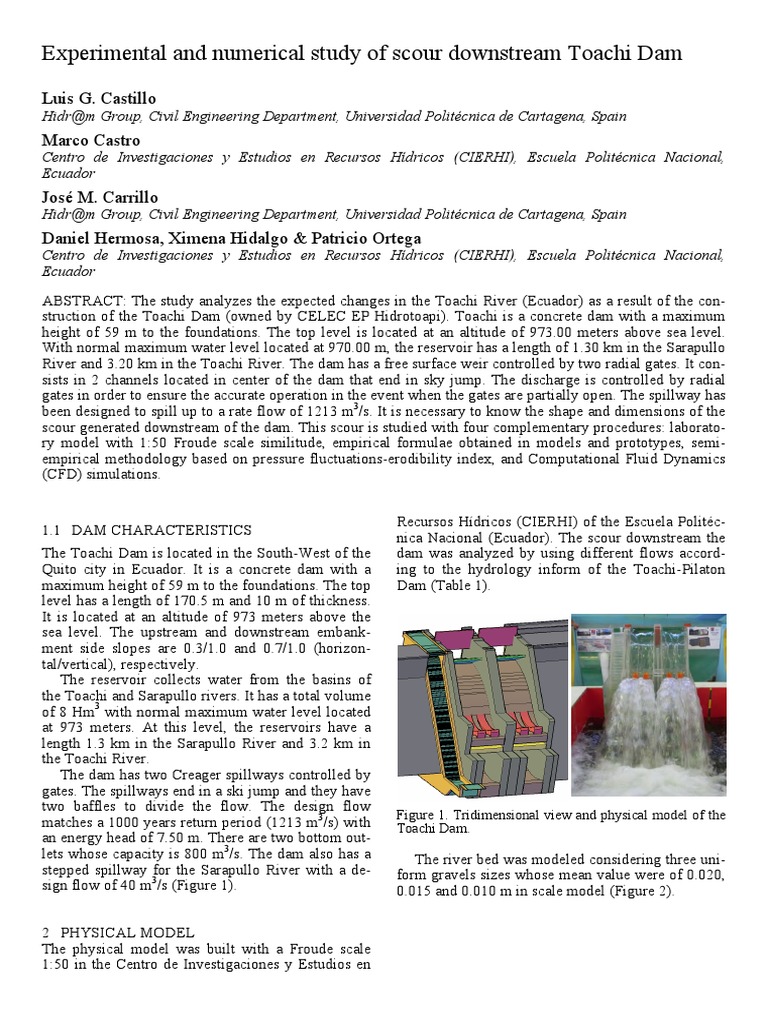 Experimental and numerical study of scour downstream Toachi Dam

Luis G. Castillo
Hidr@m Group, Civil Engineering Department, Universidad Politécnica de Cartagena, Spain

Marco Castro
Centro de Investigaciones y Estudios en Recursos Hídricos (CIERHI), Escuela Politécnica Nacional, Ecuador

José M. Carrillo
Hidr@m Group, Civil Engineering Department, Universidad Politécnica de Cartagena, Spain

Daniel Hermosa, Ximena Hidalgo & Patricio Ortega
Centro de Investigaciones y Estudios en Recursos Hídricos (CIERHI), Escuela Politécnica Nacional, Ecuador

ABSTRACT: The study analyzes the expected changes in the Toachi River (Ecuador) as a result of the construction of the Toachi Dam (owned by CELEC EP Hidrotoapi). Toachi is a concrete dam with a maximum height of 59 m to the foundations. The top level is located at an altitude of 973.00 meters above sea level. With normal maximum water level located at 970.00 m, the reservoir has a length of 1.30 km in the Sarapullo River and 3.20 km in the Toachi River. The dam has a free surface weir controlled by two radial gates. It consists in 2 channels located in center of the dam that end in sky jump. The discharge is controlled by radial gates in order to ensure the accurate operation in the event when the gates are partially open. The spillway has been designed to spill up to a rate flow of 1213 $m^3/s$. It is necessary to know the shape and dimensions of the scour generated downstream of the dam. This scour is studied with four complementary procedures: laboratory model with 1:50 Froude scale similitude, empirical formulae obtained in models and prototypes, semi-empirical methodology based on pressure fluctuations-erodibility index, and Computational Fluid Dynamics (CFD) simulations.

1.1 DAM CHARACTERISTICS

The Toachi Dam is located in the South-West of the Quito city in Ecuador. It is a concrete dam with a maximum height of 59 m to the foundations. The top level has a length of 170.5 m and 10 m of thickness. It is located at an altitude of 973 meters above the sea level. The upstream and downstream embankment side slopes are 0.3/1.0 and 0.7/1.0 (horizontal/vertical), respectively.

The reservoir collects water from the basins of the Toachi and Sarapullo rivers. It has a total volume of 8 $Hm^3$ with normal maximum water level located at 973 meters. At this level, the reservoirs have a length 1.3 km in the Sarapullo River and 3.2 km in the Toachi River.

The dam has two Creager spillways controlled by gates. The spillways end in a ski jump and they have two baffles to divide the flow. The design flow matches a 1000 years return period (1213 $m^3/s$) with an energy head of 7.50 m. There are two bottom outlets whose capacity is 800 $m^3/s$. The dam also has a stepped spillway for the Sarapullo River with a design flow of 40 $m^3/s$ (Figure 1).

2 PHYSICAL MODEL
The physical model was built with a Froude scale 1:50 in the Centro de Investigaciones y Estudios en Recursos Hídricos (CIERHI) of the Escuela Politécnica Nacional (Ecuador). The scour downstream the dam was analyzed by using different flows according to the hydrology inform of the Toachi-Pilaton Dam (Table 1).

Figure 1. Tridimensional view and physical model of the Toachi Dam.

The river bed was modeled considering three uniform gravels sizes whose mean value were of 0.020, 0.015 and 0.010 m in scale model (Figure 2).